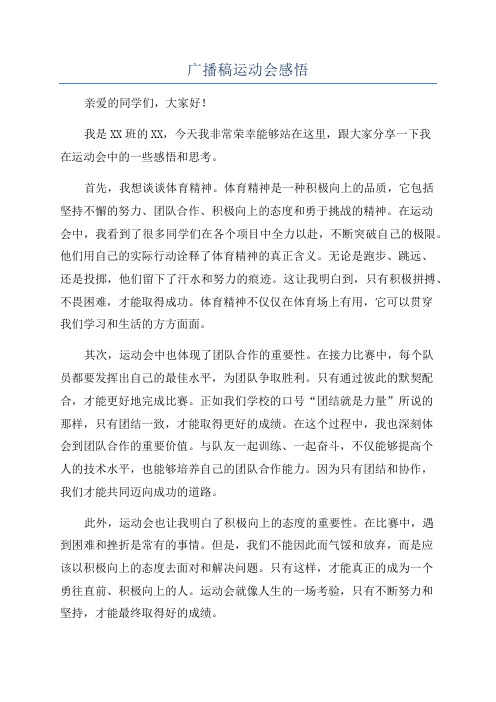 广播稿运动会感悟

亲爱的同学们，大家好！

我是XX班的XX，今天我非常荣幸能够站在这里，跟大家分享一下我在运动会中的一些感悟和思考。

首先，我想谈谈体育精神。体育精神是一种积极向上的品质，它包括坚持不懈的努力、团队合作、积极向上的态度和勇于挑战的精神。在运动会中，我看到了很多同学们在各个项目中全力以赴，不断突破自己的极限。他们用自己的实际行动诠释了体育精神的真正含义。无论是跑步、跳远、还是投掷，他们留下了汗水和努力的痕迹。这让我明白到，只有积极拼搏、不畏困难，才能取得成功。体育精神不仅仅在体育场上有用，它可以贯穿我们学习和生活的方方面面。

其次，运动会中也体现了团队合作的重要性。在接力比赛中，每个队员都要发挥出自己的最佳水平，为团队争取胜利。只有通过彼此的默契配合，才能更好地完成比赛。正如我们学校的口号“团结就是力量”所说的那样，只有团结一致，才能取得更好的成绩。在这个过程中，我也深刻体会到团队合作的重要价值。与队友一起训练、一起奋斗，不仅能够提高个人的技术水平，也能够培养自己的团队合作能力。因为只有团结和协作，我们才能共同迈向成功的道路。

此外，运动会也让我明白了积极向上的态度的重要性。在比赛中，遇到困难和挫折是常有的事情。但是，我们不能因此而气馁和放弃，而是应该以积极向上的态度去面对和解决问题。只有这样，才能真正的成为一个勇往直前、积极向上的人。运动会就像人生的一场考验，只有不断努力和坚持，才能最终取得好的成绩。